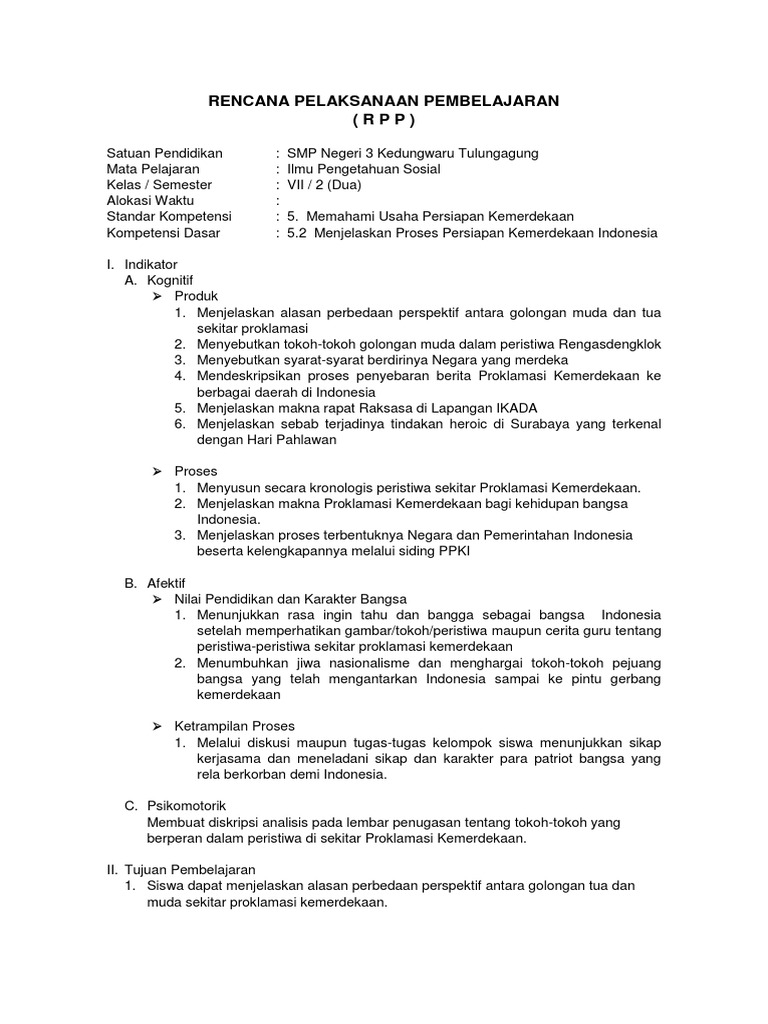 RENCANA PELAKSANAAN PEMBELAJARAN
( R P P )

Satuan Pendidikan : SMP Negeri 3 Kedungwaru Tulungagung
Mata Pelajaran : Ilmu Pengetahuan Sosial
Kelas / Semester : VII / 2 (Dua)
Alokasi Waktu :
Standar Kompetensi : 5. Memahami Usaha Persiapan Kemerdekaan
Kompetensi Dasar : 5.2 Menjelaskan Proses Persiapan Kemerdekaan Indonesia

I. Indikator
A. Kognitif
➢ Produk
1. Menjelaskan alasan perbedaan perspektif antara golongan muda dan tua sekitar proklamasi
2. Menyebutkan tokoh-tokoh golongan muda dalam peristiwa Rengasdengklok
3. Menyebutkan syarat-syarat berdirinya Negara yang merdeka
4. Mendeskripsikan proses penyebaran berita Proklamasi Kemerdekaan ke berbagai daerah di Indonesia
5. Menjelaskan makna rapat Raksasa di Lapangan IKADA
6. Menjelaskan sebab terjadinya tindakan heroic di Surabaya yang terkenal dengan Hari Pahlawan

➢ Proses
1. Menyusun secara kronologis peristiwa sekitar Proklamasi Kemerdekaan.
2. Menjelaskan makna Proklamasi Kemerdekaan bagi kehidupan bangsa Indonesia.
3. Menjelaskan proses terbentuknya Negara dan Pemerintahan Indonesia beserta kelengkapannya melalui siding PPKI

B. Afektif
➢ Nilai Pendidikan dan Karakter Bangsa
1. Menunjukkan rasa ingin tahu dan bangga sebagai bangsa Indonesia setelah memperhatikan gambar/tokoh/peristiwa maupun cerita guru tentang peristiwa-peristiwa sekitar proklamasi kemerdekaan
2. Menumbuhkan jiwa nasionalisme dan menghargai tokoh-tokoh pejuang bangsa yang telah mengantarkan Indonesia sampai ke pintu gerbang kemerdekaan

➢ Ketrampilan Proses
1. Melalui diskusi maupun tugas-tugas kelompok siswa menunjukkan sikap kerjasama dan meneladani sikap dan karakter para patriot bangsa yang rela berkorban demi Indonesia.

C. Psikomotorik
Membuat diskripsi analisis pada lembar penugasan tentang tokoh-tokoh yang berperan dalam peristiwa di sekitar Proklamasi Kemerdekaan.

II. Tujuan Pembelajaran
1. Siswa dapat menjelaskan alasan perbedaan perspektif antara golongan tua dan muda sekitar proklamasi kemerdekaan.